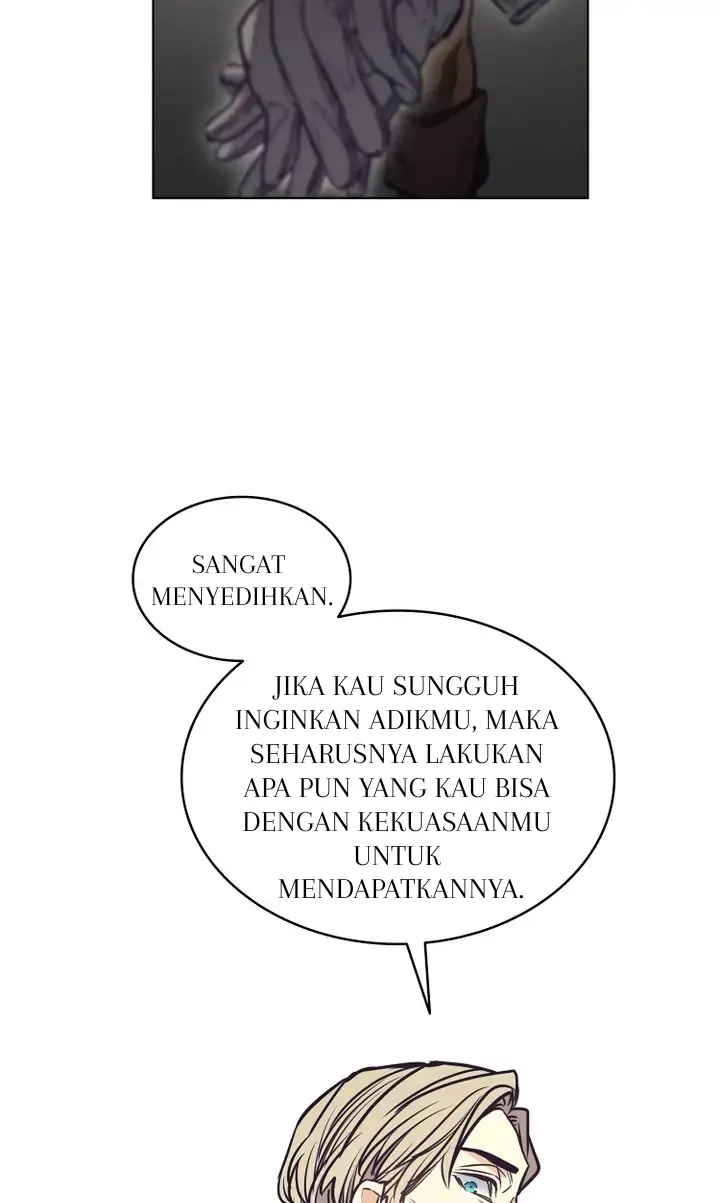 SANGAT MENYEDIHKAN.

JIKA KAU SUNGGUH INGINKAN ADIKMU, MAKA SEHARUSNYA LAKUKAN APA PUN YANG KAU BISA DENGAN KEKUASAANMU UNTUK MENDAPATKANNYA.